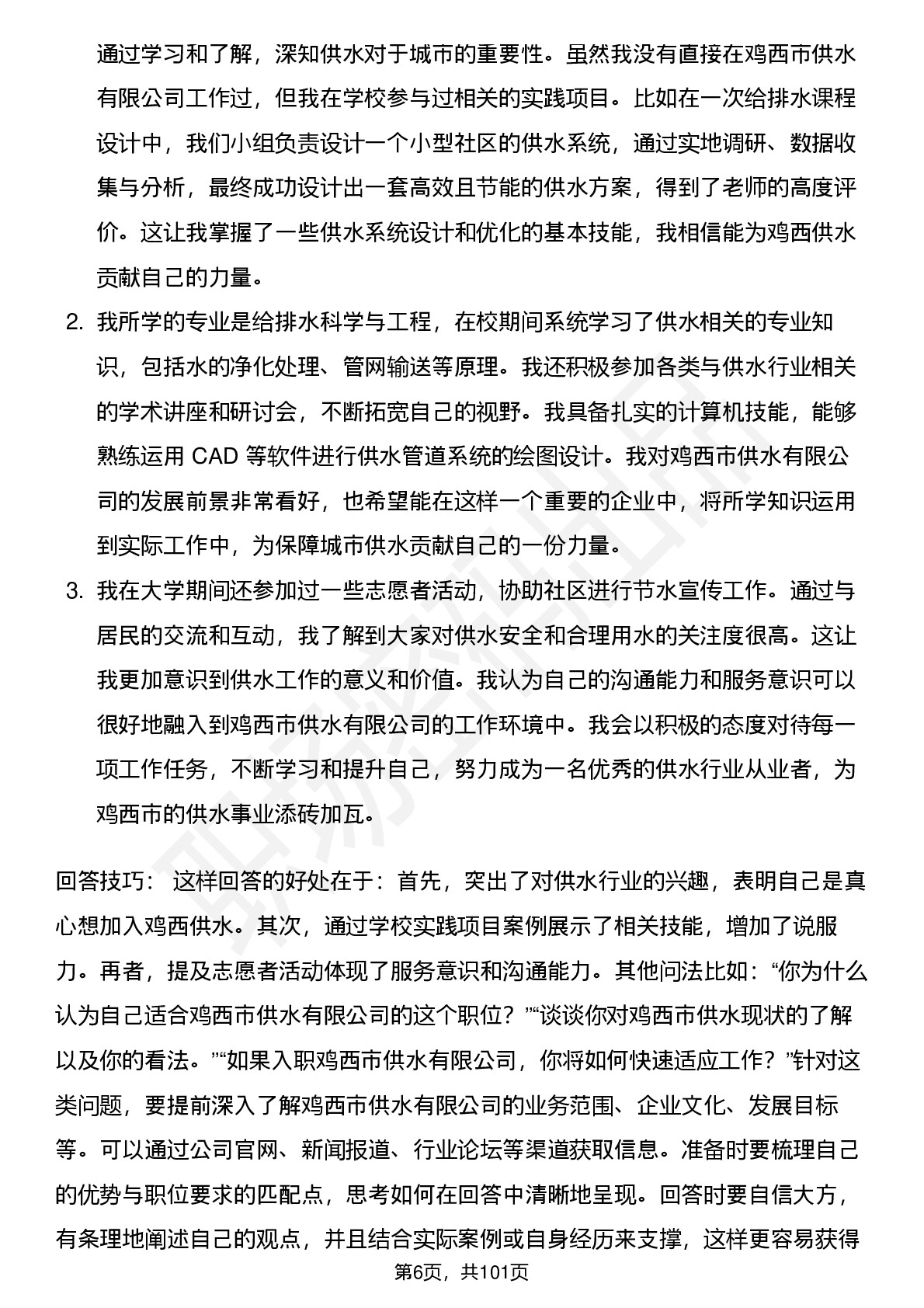 通过学习和了解，深知供水对于城市的重要性。虽然我没有直接在鸡西市供水有限公司工作过，但我在学校参与过相关的实践项目。比如在一次给排水课程设计中，我们小组负责设计一个小型社区的供水系统，通过实地调研、数据收集与分析，最终成功设计出一套高效且节能的供水方案，得到了老师的高度评价。这让我掌握了一些供水系统设计和优化的基本技能，我相信能为鸡西供水贡献自己的力量。

2. 我所学的专业是给排水科学与工程，在校期间系统学习了供水相关的专业知识，包括水的净化处理、管网输送等原理。我还积极参加各类与供水行业相关的学术讲座和研讨会，不断拓宽自己的视野。我具备扎实的计算机技能，能够熟练运用 CAD 等软件进行供水管道系统的绘图设计。我对鸡西市供水有限公司的发展前景非常看好，也希望能在这样一个重要的企业中，将所学知识运用到实际工作中，为保障城市供水贡献自己的一份力量。

3. 我在大学期间还参加过一些志愿者活动，协助社区进行节水宣传工作。通过与居民的交流和互动，我了解到大家对供水安全和合理用水的关注度很高。这让我更加意识到供水工作的意义和价值。我认为自己的沟通能力和服务意识可以很好地融入到鸡西市供水有限公司的工作环境中。我会以积极的态度对待每一项工作任务，不断学习和提升自己，努力成为一名优秀的供水行业从业者，为鸡西市的供水事业添砖加瓦。

回答技巧： 这样回答的好处在于：首先，突出了对供水行业的兴趣，表明自己是真心想加入鸡西供水。其次，通过学校实践项目案例展示了相关技能，增加了说服力。再者，提及志愿者活动体现了服务意识和沟通能力。其他问法比如：“你为什么认为自己适合鸡西市供水有限公司的这个职位？”“谈谈你对鸡西市供水现状的了解以及你的看法。”“如果入职鸡西市供水有限公司，你将如何快速适应工作？”针对这类问题，要提前深入了解鸡西市供水有限公司的业务范围、企业文化、发展目标等。可以通过公司官网、新闻报道、行业论坛等渠道获取信息。准备时要梳理自己的优势与职位要求的匹配点，思考如何在回答中清晰地呈现。回答时要自信大方，有条理地阐述自己的观点，并且结合实际案例或自身经历来支撑，这样更容易获得

第6页，共101页